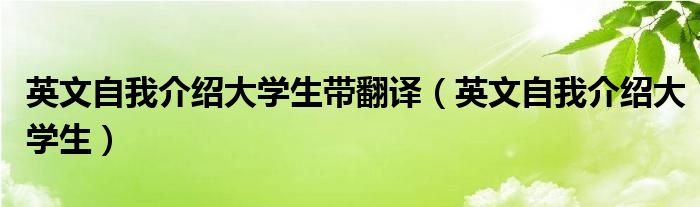 英文自我介绍大学生带翻译（英文自我介绍大学生）